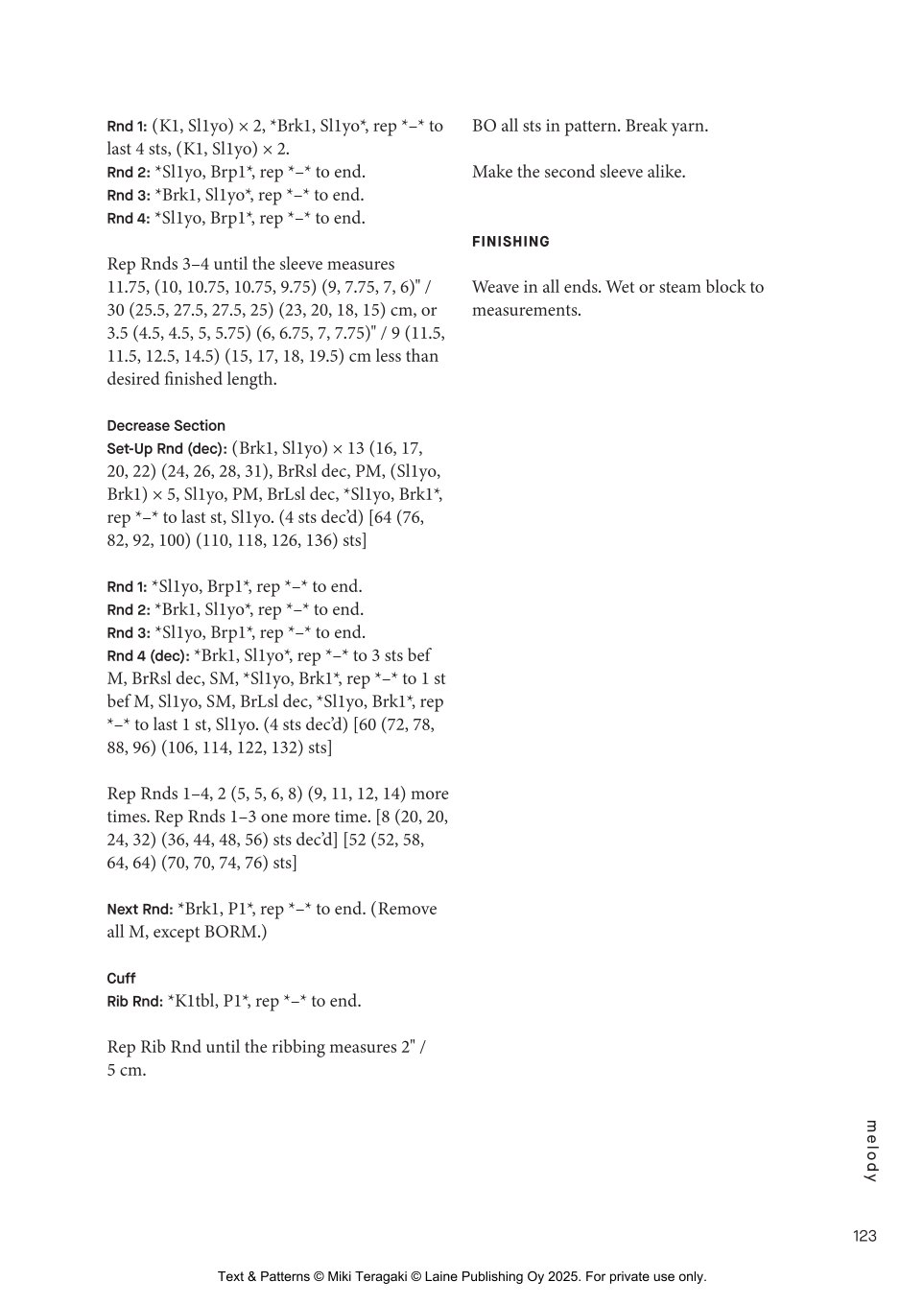 Rnd 1: (K1, Sl1yo) × 2, *Brk1, Sl1yo*, rep *–* to last 4 sts, (K1, Sl1yo) × 2.
Rnd 2: *Sl1yo, Brp1*, rep *–* to end.
Rnd 3: *Brk1, Sl1yo*, rep *–* to end.
Rnd 4: *Sl1yo, Brp1*, rep *–* to end.

Rep Rnds 3–4 until the sleeve measures 11.75, (10, 10.75, 10.75, 9.75) (9, 7.75, 7, 6)" / 30 (25.5, 27.5, 27.5, 25) (23, 20, 18, 15) cm, or 3.5 (4.5, 4.5, 5, 5.75) (6, 6.75, 7, 7.75)" / 9 (11.5, 11.5, 12.5, 14.5) (15, 17, 18, 19.5) cm less than desired finished length.

Decrease Section
Set-Up Rnd (dec): (Brk1, Sl1yo) × 13 (16, 17, 20, 22) (24, 26, 28, 31), BrRsl dec, PM, (Sl1yo, Brk1) × 5, Sl1yo, PM, BrLsl dec, *Sl1yo, Brk1*, rep *–* to last st, Sl1yo. (4 sts dec'd) [64 (76, 82, 92, 100) (110, 118, 126, 136) sts]

Rnd 1: *Sl1yo, Brp1*, rep *–* to end.
Rnd 2: *Brk1, Sl1yo*, rep *–* to end.
Rnd 3: *Sl1yo, Brp1*, rep *–* to end.
Rnd 4 (dec): *Brk1, Sl1yo*, rep *–* to 3 sts bef M, BrRsl dec, SM, *Sl1yo, Brk1*, rep *–* to 1 st bef M, Sl1yo, SM, BrLsl dec, *Sl1yo, Brk1*, rep *–* to last 1 st, Sl1yo. (4 sts dec'd) [60 (72, 78, 88, 96) (106, 114, 122, 132) sts]

Rep Rnds 1–4, 2 (5, 5, 6, 8) (9, 11, 12, 14) more times. Rep Rnds 1–3 one more time. [8 (20, 20, 24, 32) (36, 44, 48, 56) sts dec'd] [52 (52, 58, 64, 64) (70, 70, 74, 76) sts]

Next Rnd: *Brk1, P1*, rep *–* to end. (Remove all M, except BORM.)

Cuff
Rib Rnd: *K1tbl, P1*, rep *–* to end.

Rep Rib Rnd until the ribbing measures 2" / 5 cm.

BO all sts in pattern. Break yarn.

Make the second sleeve alike.

FINISHING

Weave in all ends. Wet or steam block to measurements.

melody

123

Text & Patterns © Miki Teragaki © Laine Publishing Oy 2025. For private use only.